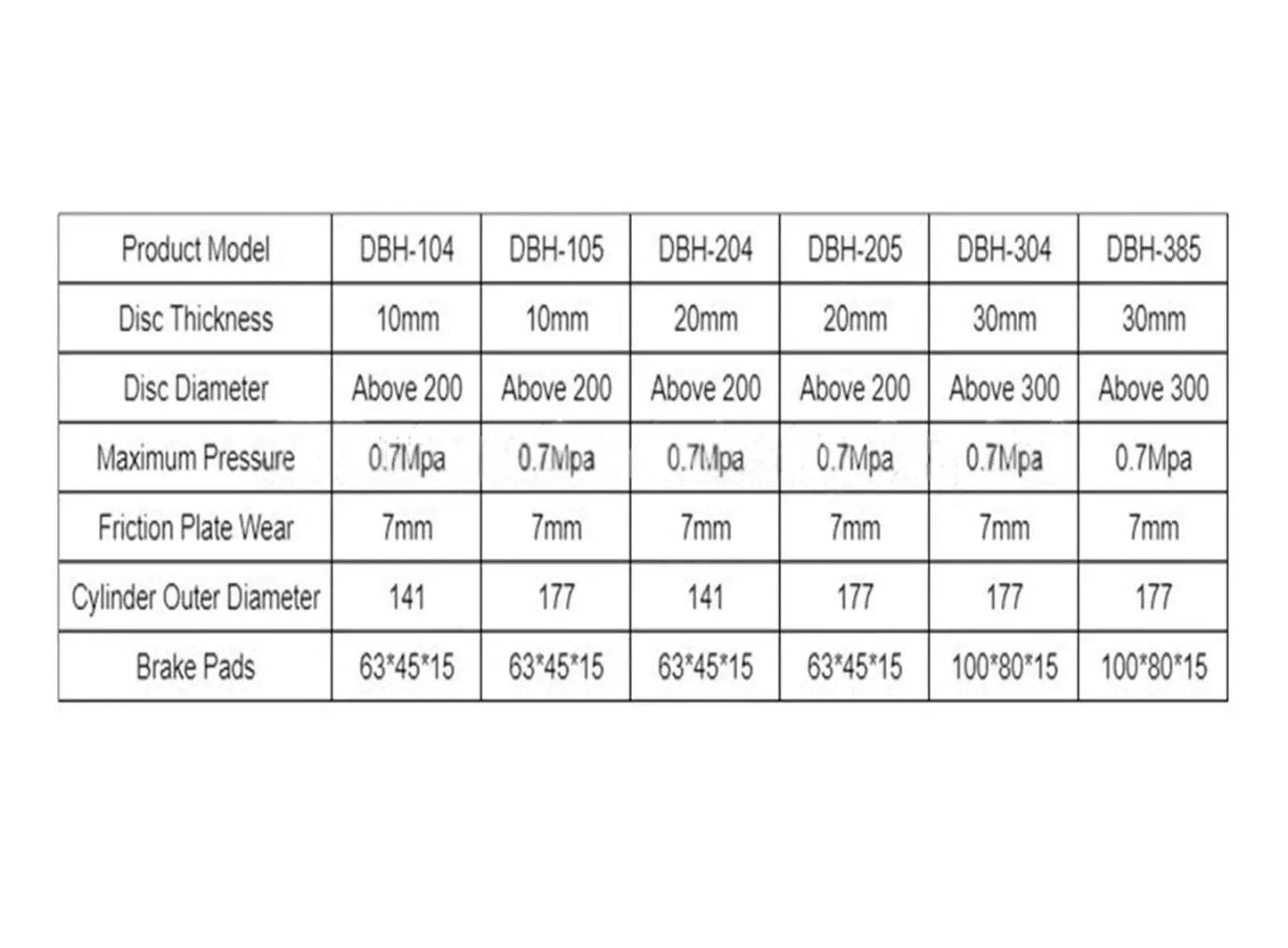 | Product Model | DBH-104 | DBH-105 | DBH-204 | DBH-205 | DBH-304 | DBH-385 |
|---|---|---|---|---|---|---|
| Disc Thickness | 10mm | 10mm | 20mm | 20mm | 30mm | 30mm |
| Disc Diameter | Above 200 | Above 200 | Above 200 | Above 200 | Above 300 | Above 300 |
| Maximum Pressure | 0.7Mpa | 0.7Mpa | 0.7Mpa | 0.7Mpa | 0.7Mpa | 0.7Mpa |
| Friction Plate Wear | 7mm | 7mm | 7mm | 7mm | 7mm | 7mm |
| Cylinder Outer Diameter | 141 | 177 | 141 | 177 | 177 | 177 |
| Brake Pads | 63\*45\*15 | 63\*45\*15 | 63\*45\*15 | 63\*45\*15 | 100\*80\*15 | 100\*80\*15 |